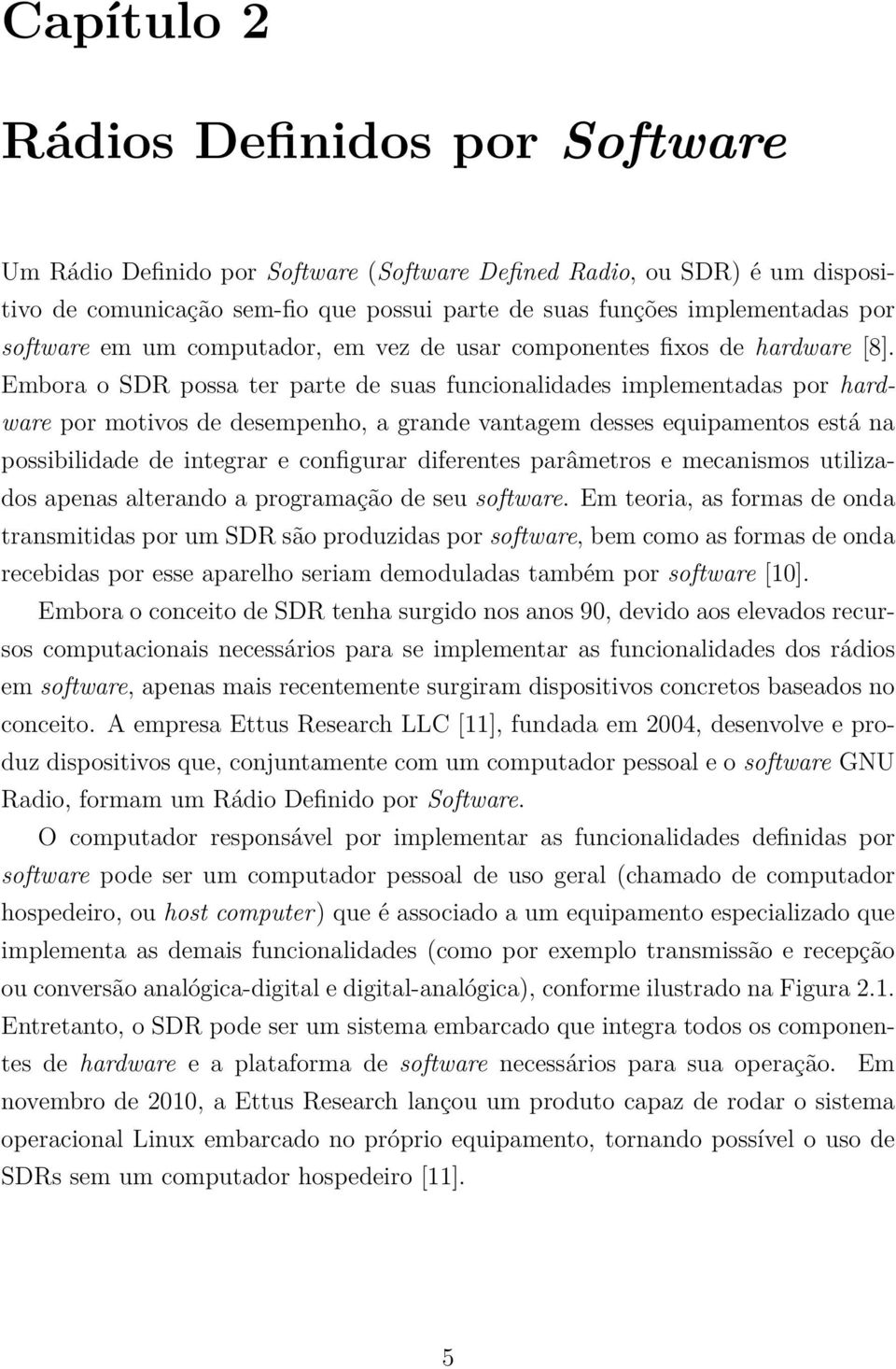 Capítulo 2

Rádios Definidos por Software

Um Rádio Definido por Software (Software Defined Radio, ou SDR) é um dispositivo de comunicação sem-fio que possui parte de suas funções implementadas por software em um computador, em vez de usar componentes fixos de hardware [8]. Embora o SDR possa ter parte de suas funcionalidades implementadas por hardware por motivos de desempenho, a grande vantagem desses equipamentos está na possibilidade de integrar e configurar diferentes parâmetros e mecanismos utilizados apenas alterando a programação de seu software. Em teoria, as formas de onda transmitidas por um SDR são produzidas por software, bem como as formas de onda recebidas por esse aparelho seriam demoduladas também por software [10].

Embora o conceito de SDR tenha surgido nos anos 90, devido aos elevados recursos computacionais necessários para se implementar as funcionalidades dos rádios em software, apenas mais recentemente surgiram dispositivos concretos baseados no conceito. A empresa Ettus Research LLC [11], fundada em 2004, desenvolve e produz dispositivos que, conjuntamente com um computador pessoal e o software GNU Radio, formam um Rádio Definido por Software.

O computador responsável por implementar as funcionalidades definidas por software pode ser um computador pessoal de uso geral (chamado de computador hospedeiro, ou host computer) que é associado a um equipamento especializado que implementa as demais funcionalidades (como por exemplo transmissão e recepção ou conversão analógica-digital e digital-analógica), conforme ilustrado na Figura 2.1. Entretanto, o SDR pode ser um sistema embarcado que integra todos os componentes de hardware e a plataforma de software necessários para sua operação. Em novembro de 2010, a Ettus Research lançou um produto capaz de rodar o sistema operacional Linux embarcado no próprio equipamento, tornando possível o uso de SDRs sem um computador hospedeiro [11].

5